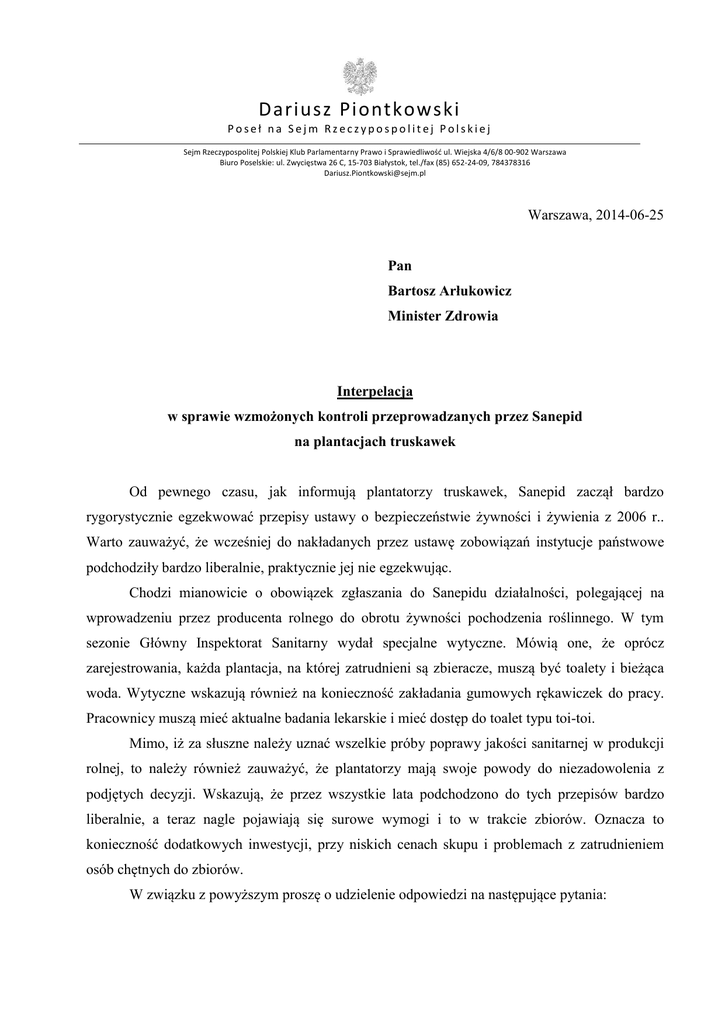 Dariusz Piontkowski
Poseł na Sejm Rzeczypospolitej Polskiej

Sejm Rzeczypospolitej Polskiej Klub Parlamentarny Prawo i Sprawiedliwość ul. Wiejska 4/6/8 00-902 Warszawa
Biuro Poselskie: ul. Zwycięstwa 26 C, 15-703 Białystok, tel./fax (85) 652-24-09, 784378316
Dariusz.Piontkowski@sejm.pl

Warszawa, 2014-06-25

Pan
Bartosz Arłukowicz
Minister Zdrowia

Interpelacja
w sprawie wzmożonych kontroli przeprowadzanych przez Sanepid
na plantacjach truskawek

Od pewnego czasu, jak informują plantatorzy truskawek, Sanepid zaczął bardzo rygorystycznie egzekwować przepisy ustawy o bezpieczeństwie żywności i żywienia z 2006 r.. Warto zauważyć, że wcześniej do nakładanych przez ustawę zobowiązań instytucje państwowe podchodziły bardzo liberalnie, praktycznie jej nie egzekwując.

Chodzi mianowicie o obowiązek zgłaszania do Sanepidu działalności, polegającej na wprowadzeniu przez producenta rolnego do obrotu żywności pochodzenia roślinnego. W tym sezonie Główny Inspektorat Sanitarny wydał specjalne wytyczne. Mówią one, że oprócz zarejestrowania, każda plantacja, na której zatrudnieni są zbieracze, muszą być toalety i bieżąca woda. Wytyczne wskazują również na konieczność zakładania gumowych rękawiczek do pracy. Pracownicy muszą mieć aktualne badania lekarskie i mieć dostęp do toalet typu toi-toi.

Mimo, iż za słuszne należy uznać wszelkie próby poprawy jakości sanitarnej w produkcji rolnej, to należy również zauważyć, że plantatorzy mają swoje powody do niezadowolenia z podjętych decyzji. Wskazują, że przez wszystkie lata podchodzono do tych przepisów bardzo liberalnie, a teraz nagle pojawiają się surowe wymogi i to w trakcie zbiorów. Oznacza to konieczność dodatkowych inwestycji, przy niskich cenach skupu i problemach z zatrudnieniem osób chętnych do zbiorów.

W związku z powyższym proszę o udzielenie odpowiedzi na następujące pytania: